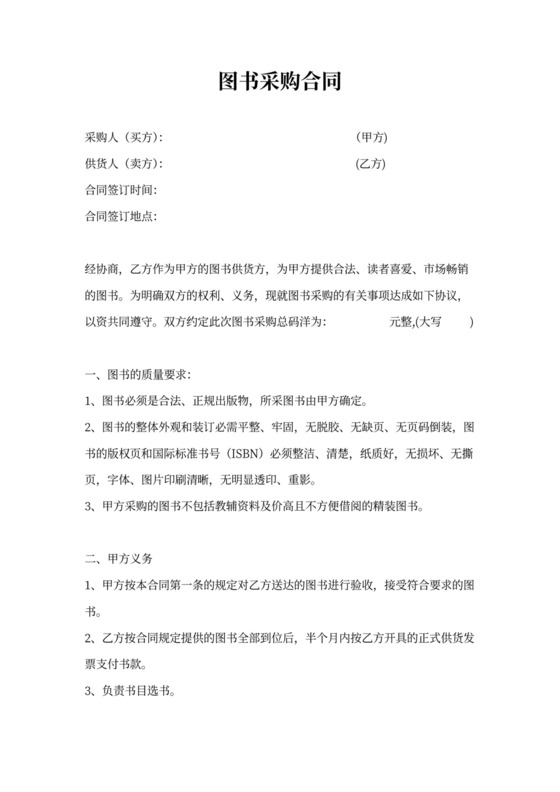 图书采购合同

采购人（买方）：　　　　　　　　　　　　（甲方）

供货人（卖方）：　　　　　　　　　　　　（乙方）

合同签订时间：

合同签订地点：

经协商，乙方作为甲方的图书供货方，为甲方提供合法、读者喜爱、市场畅销的图书。为明确双方的权利、义务，现就图书采购的有关事项达成如下协议，以资共同遵守。双方约定此次图书采购总码洋为：　　　　　元整,(大写　　　)

一、图书的质量要求：

1、图书必须是合法、正规出版物，所采图书由甲方确定。

2、图书的整体外观和装订必需平整、牢固，无脱胶、无缺页、无页码倒装，图书的版权页和国际标准书号（ISBN）必须整洁、清楚，纸质好，无损坏、无撕页，字体、图片印刷清晰，无明显透印、重影。

3、甲方采购的图书不包括教辅资料及价高且不方便借阅的精装图书。

二、甲方义务

1、甲方按本合同第一条的规定对乙方送达的图书进行验收，接受符合要求的图书。

2、乙方按合同规定提供的图书全部到位后，半个月内按乙方开具的正式供货发票支付书款。

3、负责书目选书。